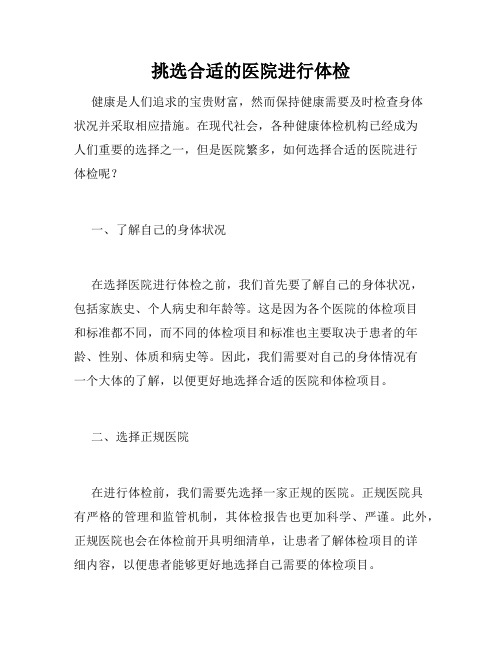 挑选合适的医院进行体检

健康是人们追求的宝贵财富，然而保持健康需要及时检查身体状况并采取相应措施。在现代社会，各种健康体检机构已经成为人们重要的选择之一，但是医院繁多，如何选择合适的医院进行体检呢？

一、了解自己的身体状况

在选择医院进行体检之前，我们首先要了解自己的身体状况，包括家族史、个人病史和年龄等。这是因为各个医院的体检项目和标准都不同，而不同的体检项目和标准也主要取决于患者的年龄、性别、体质和病史等。因此，我们需要对自己的身体情况有一个大体的了解，以便更好地选择合适的医院和体检项目。

二、选择正规医院

在进行体检前，我们需要先选择一家正规的医院。正规医院具有严格的管理和监管机制，其体检报告也更加科学、严谨。此外，正规医院也会在体检前开具明细清单，让患者了解体检项目的详细内容，以便患者能够更好地选择自己需要的体检项目。